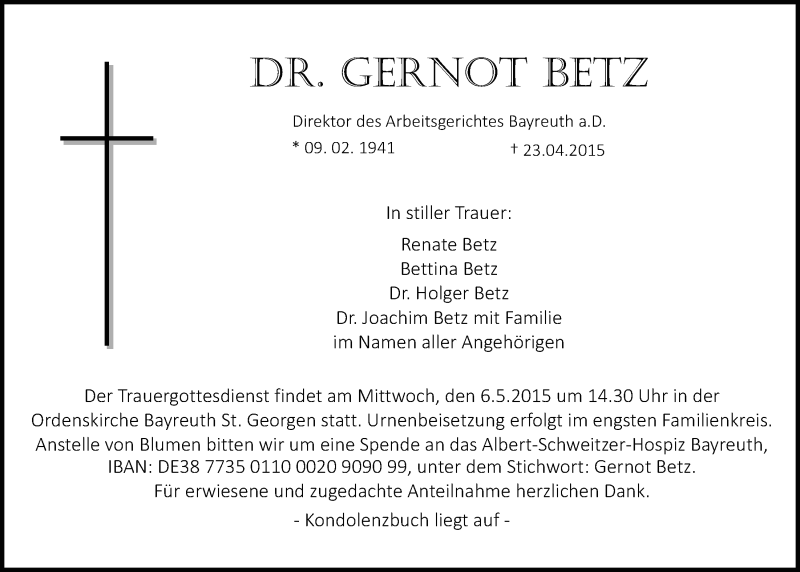 DR. GERNOT BETZ

Direktor des Arbeitsgerichtes Bayreuth a.D.

* 09. 02. 1941 † 23.04.2015

In stiller Trauer:

Renate Betz
Bettina Betz
Dr. Holger Betz
Dr. Joachim Betz mit Familie
im Namen aller Angehörigen

Der Trauergottesdienst findet am Mittwoch, den 6.5.2015 um 14.30 Uhr in der Ordenskirche Bayreuth St. Georgen statt. Urnenbeisetzung erfolgt im engsten Familienkreis. Anstelle von Blumen bitten wir um eine Spende an das Albert-Schweitzer-Hospiz Bayreuth, IBAN: DE38 7735 0110 0020 9090 99, unter dem Stichwort: Gernot Betz. Für erwiesene und zugedachte Anteilnahme herzlichen Dank.

- Kondolenzbuch liegt auf -